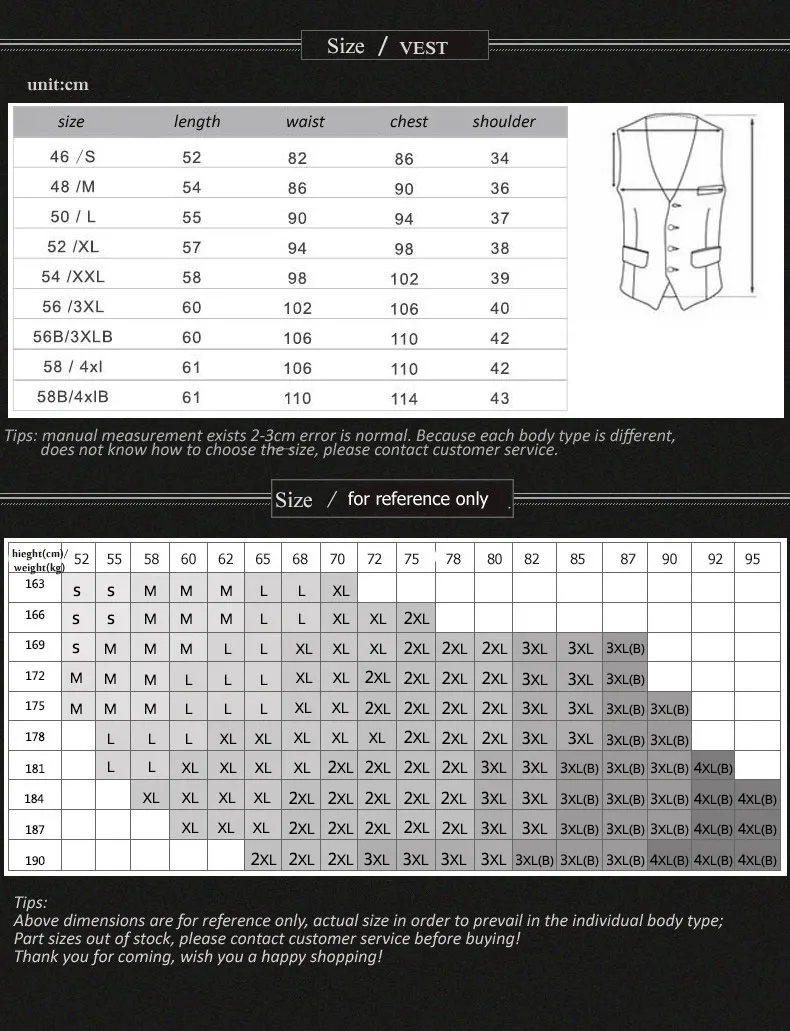 Size / VEST

unit:cm

| size | length | waist | chest | shoulder |
|---|---|---|---|---|
| 46 /S | 52 | 82 | 86 | 34 |
| 48 /M | 54 | 86 | 90 | 36 |
| 50 / L | 55 | 90 | 94 | 37 |
| 52 /XL | 57 | 94 | 98 | 38 |
| 54 /XXL | 58 | 98 | 102 | 39 |
| 56 /3XL | 60 | 102 | 106 | 40 |
| 56B/3XLB | 60 | 106 | 110 | 42 |
| 58 / 4xl | 61 | 106 | 110 | 42 |
| 58B/4xlB | 61 | 110 | 114 | 43 |

Tips: manual measurement exists 2-3cm error is normal. Because each body type is different, does not know how to choose the size, please contact customer service.

Size / for reference only

| hieght(cm)/ weight(kg) | 52 | 55 | 58 | 60 | 62 | 65 | 68 | 70 | 72 | 75 | 78 | 80 | 82 | 85 | 87 | 90 | 92 | 95 |
|---|---|---|---|---|---|---|---|---|---|---|---|---|---|---|---|---|---|---|
| 163 | S | S | M | M | M | L | L | XL | | | | | | | | | | |
| 166 | S | S | M | M | M | L | L | XL | XL | 2XL | | | | | | | | |
| 169 | S | M | M | M | L | L | XL | XL | XL | 2XL | 2XL | 2XL | 3XL | 3XL | 3XL(B) | | | |
| 172 | M | M | M | L | L | L | XL | XL | 2XL | 2XL | 2XL | 2XL | 3XL | 3XL | 3XL(B) | | | |
| 175 | M | M | M | L | L | L | XL | XL | 2XL | 2XL | 2XL | 2XL | 3XL | 3XL | 3XL(B) | 3XL(B) | | |
| 178 | | L | L | L | XL | XL | XL | XL | XL | 2XL | 2XL | 2XL | 3XL | 3XL | 3XL(B) | 3XL(B) | | |
| 181 | | L | L | XL | XL | XL | XL | 2XL | 2XL | 2XL | 2XL | 3XL | 3XL | 3XL(B) | 3XL(B) | 3XL(B) | 4XL(B) | |
| 184 | | | XL | XL | XL | XL | 2XL | 2XL | 2XL | 2XL | 2XL | 3XL | 3XL | 3XL(B) | 3XL(B) | 3XL(B) | 4XL(B) | 4XL(B) |
| 187 | | | | XL | XL | XL | 2XL | 2XL | 2XL | 2XL | 2XL | 3XL | 3XL | 3XL(B) | 3XL(B) | 3XL(B) | 4XL(B) | 4XL(B) |
| 190 | | | | | | 2XL | 2XL | 2XL | 3XL | 3XL | 3XL | 3XL | 3XL(B) | 3XL(B) | 3XL(B) | 4XL(B) | 4XL(B) | 4XL(B) |

Tips:
Above dimensions are for reference only, actual size in order to prevail in the individual body type;
Part sizes out of stock, please contact customer service before buying!
Thank you for coming, wish you a happy shopping!